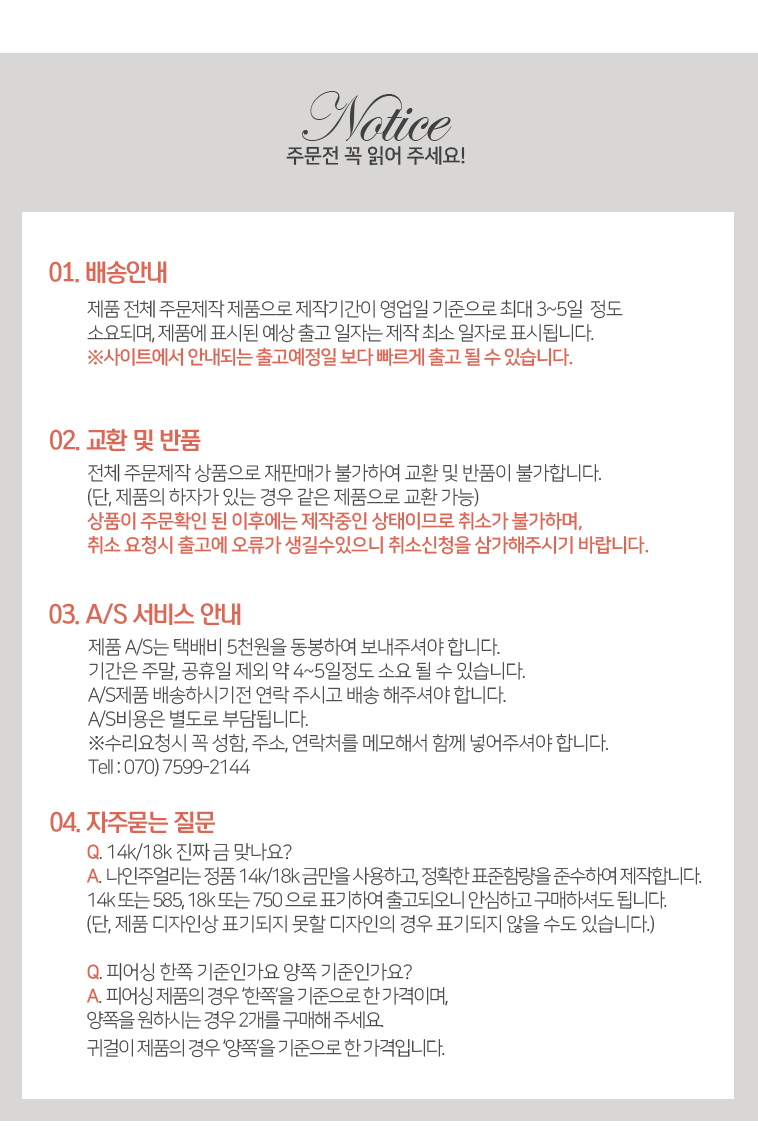 Notice
주문전 꼭 읽어 주세요!

01. 배송안내

제품 전체 주문제작 제품으로 제작기간이 영업일 기준으로 최대 3~5일 정도 소요되며, 제품에 표시된 예상 출고 일자는 제작 최소 일자로 표시됩니다.
※사이트에서 안내되는 출고예정일 보다 빠르게 출고 될 수 있습니다.

02. 교환 및 반품

전체 주문제작 상품으로 재판매가 불가하여 교환 및 반품이 불가합니다.
(단, 제품의 하자가 있는 경우 같은 제품으로 교환 가능)
상품이 주문확인 된 이후에는 제작중인 상태이므로 취소가 불가하며, 취소 요청시 출고에 오류가 생길수있으니 취소신청을 삼가해주시기 바랍니다.

03. A/S 서비스 안내

제품 A/S는 택배비 5천원을 동봉하여 보내주셔야 합니다.
기간은 주말, 공휴일 제외 약 4~5일정도 소요 될 수 있습니다.
A/S제품 배송하시기전 연락 주시고 배송 해주셔야 합니다.
A/S비용은 별도로 부담됩니다.
※수리요청시 꼭 성함, 주소, 연락처를 메모해서 함께 넣어주셔야 합니다.
Tell : 070) 7599-2144

04. 자주묻는 질문

Q. 14k/18k 진짜 금 맞나요?
A. 나인주얼리는 정품 14k/18k 금만을 사용하고, 정확한 표준함량을 준수하여 제작합니다.
14k 또는 585, 18k 또는 750 으로 표기하여 출고되오니 안심하고 구매하셔도 됩니다.
(단, 제품 디자인상 표기되지 못할 디자인의 경우 표기되지 않을 수도 있습니다.)

Q. 피어싱 한쪽 기준인가요 양쪽 기준인가요?
A. 피어싱 제품의 경우 '한쪽'을 기준으로 한 가격이며,
양쪽을 원하시는 경우 2개를 구매해 주세요.
귀걸이 제품의 경우 '양쪽'을 기준으로 한 가격입니다.